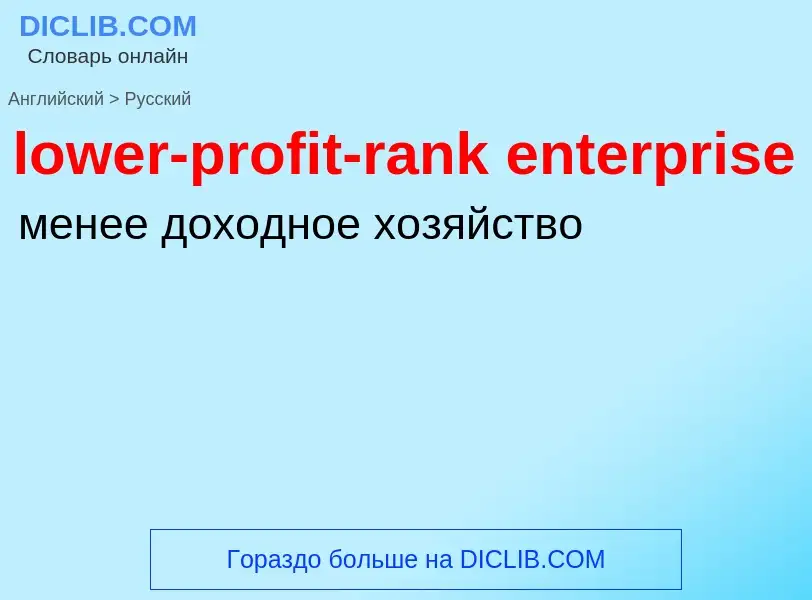 DICLIB.COM
Словарь онлайн

Английский > Русский

lower-profit-rank enterprise

менее доходное хозяйство

Гораздо больше на DICLIB.COM